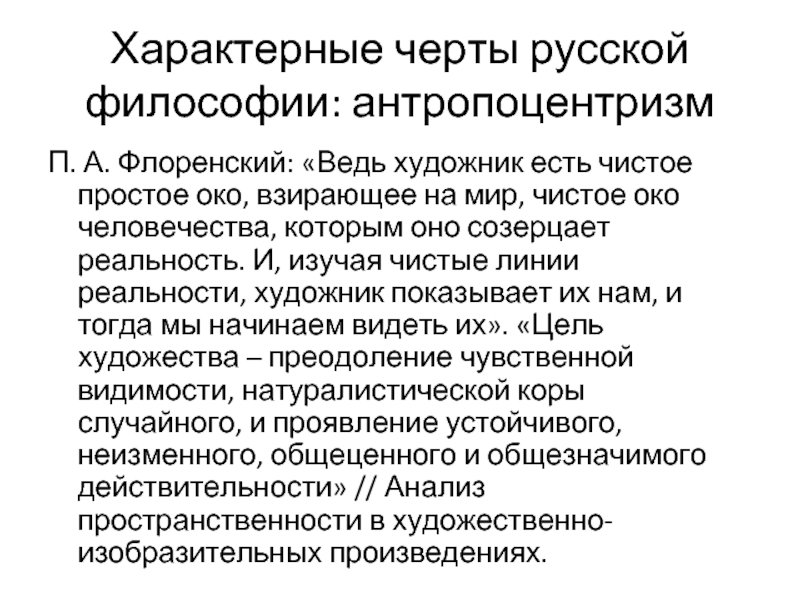 Характерные черты русской философии: антропоцентризм

П. А. Флоренский: «Ведь художник есть чистое простое око, взирающее на мир, чистое око человечества, которым оно созерцает реальность. И, изучая чистые линии реальности, художник показывает их нам, и тогда мы начинаем видеть их». «Цель художества – преодоление чувственной видимости, натуралистической коры случайного, и проявление устойчивого, неизменного, общеценного и общезначимого действительности» // Анализ пространственности в художественно-изобразительных произведениях.